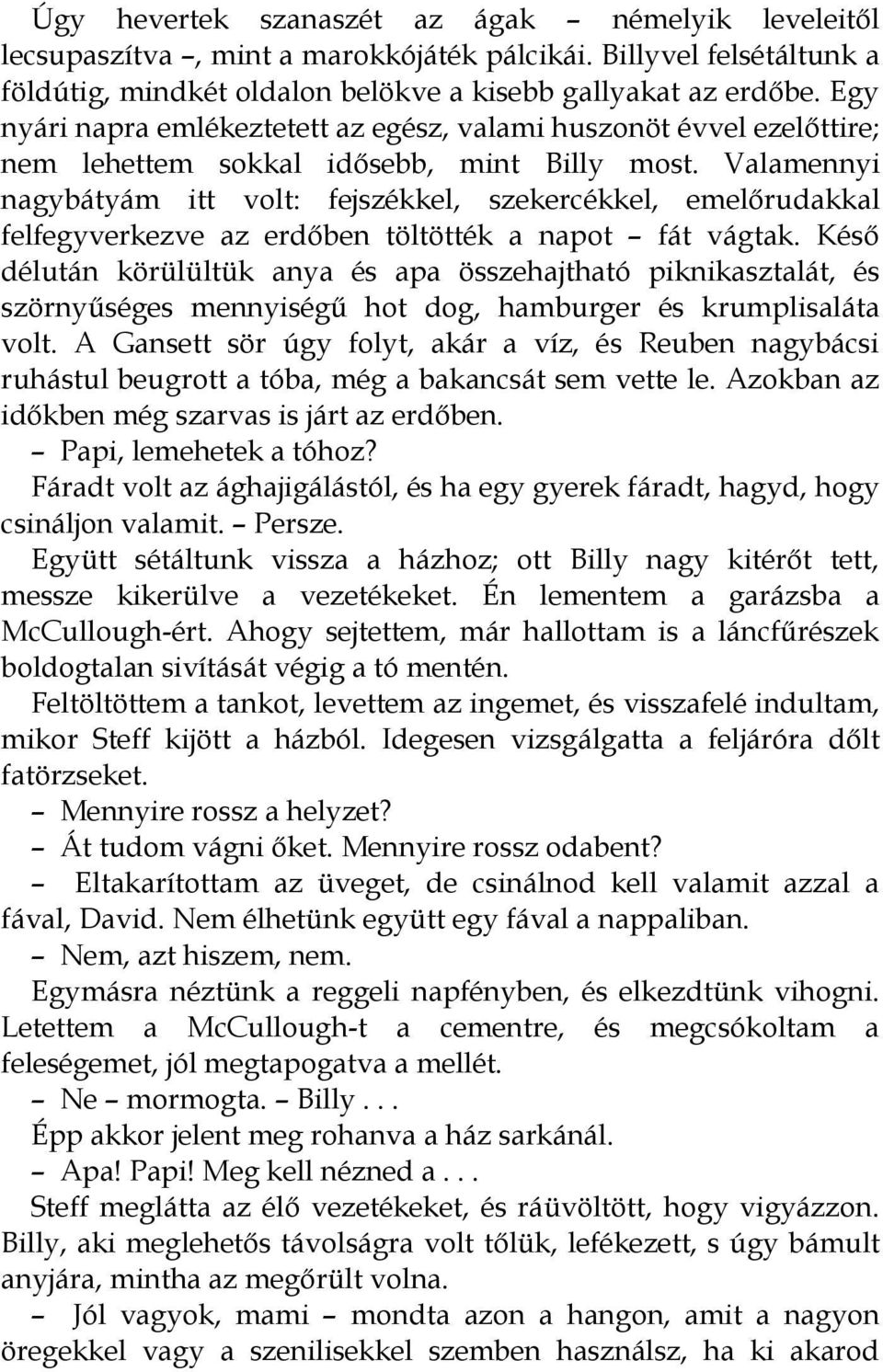 Úgy hevertek szanaszét az ágak – némelyik leveleitől lecsupaszítva –, mint a marokkójáték pálcikái. Billyvel felsétáltunk a földútig, mindkét oldalon belökve a kisebb gallyakat az erdőbe. Egy nyári napra emlékeztetett az egész, valami huszonöt évvel ezelőttire; nem lehettem sokkal idősebb, mint Billy most. Valamennyi nagybátyám itt volt: fejszékkel, szekercékkel, emelőrudakkal felfegyverkezve az erdőben töltötték a napot – fát vágtak. Késő délután körülültük anya és apa összehajtható piknikasztalát, és szörnyűséges mennyiségű hot dog, hamburger és krumplisaláta volt. A Gansett sör úgy folyt, akár a víz, és Reuben nagybácsi ruhástul beugrott a tóba, még a bakancsát sem vette le. Azokban az időkben még szarvas is járt az erdőben.

– Papi, lemehetek a tóhoz?

Fáradt volt az ághajigálástól, és ha egy gyerek fáradt, hagyd, hogy csináljon valamit. – Persze.

Együtt sétáltunk vissza a házhoz; ott Billy nagy kitérőt tett, messze kikerülve a vezetékeket. Én lementem a garázsba a McCullough-ért. Ahogy sejtettem, már hallottam is a láncfűrészek boldogtalan sivítását végig a tó mentén.

Feltöltöttem a tankot, levettem az ingemet, és visszafelé indultam, mikor Steff kijött a házból. Idegesen vizsgálgatta a feljáróra dőlt fatörzseket.

– Mennyire rossz a helyzet?

– Át tudom vágni őket. Mennyire rossz odabent?

– Eltakarítottam az üveget, de csinálnod kell valamit azzal a fával, David. Nem élhetünk együtt egy fával a nappaliban.

– Nem, azt hiszem, nem.

Egymásra néztünk a reggeli napfényben, és elkezdtünk vihogni. Letettem a McCullough-t a cementre, és megcsókoltam a feleségemet, jól megtapogatva a mellét.

– Ne – mormogta. – Billy . . .

Épp akkor jelent meg rohanva a ház sarkánál.

– Apa! Papi! Meg kell nézned a . . .

Steff meglátta az élő vezetékeket, és ráüvöltött, hogy vigyázzon. Billy, aki meglehetős távolságra volt tőlük, lefékezett, s úgy bámult anyjára, mintha az megőrült volna.

– Jól vagyok, mami – mondta azon a hangon, amit a nagyon öregekkel vagy a szenilisekkel szemben használsz, ha ki akarod